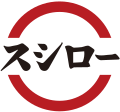 スシロー